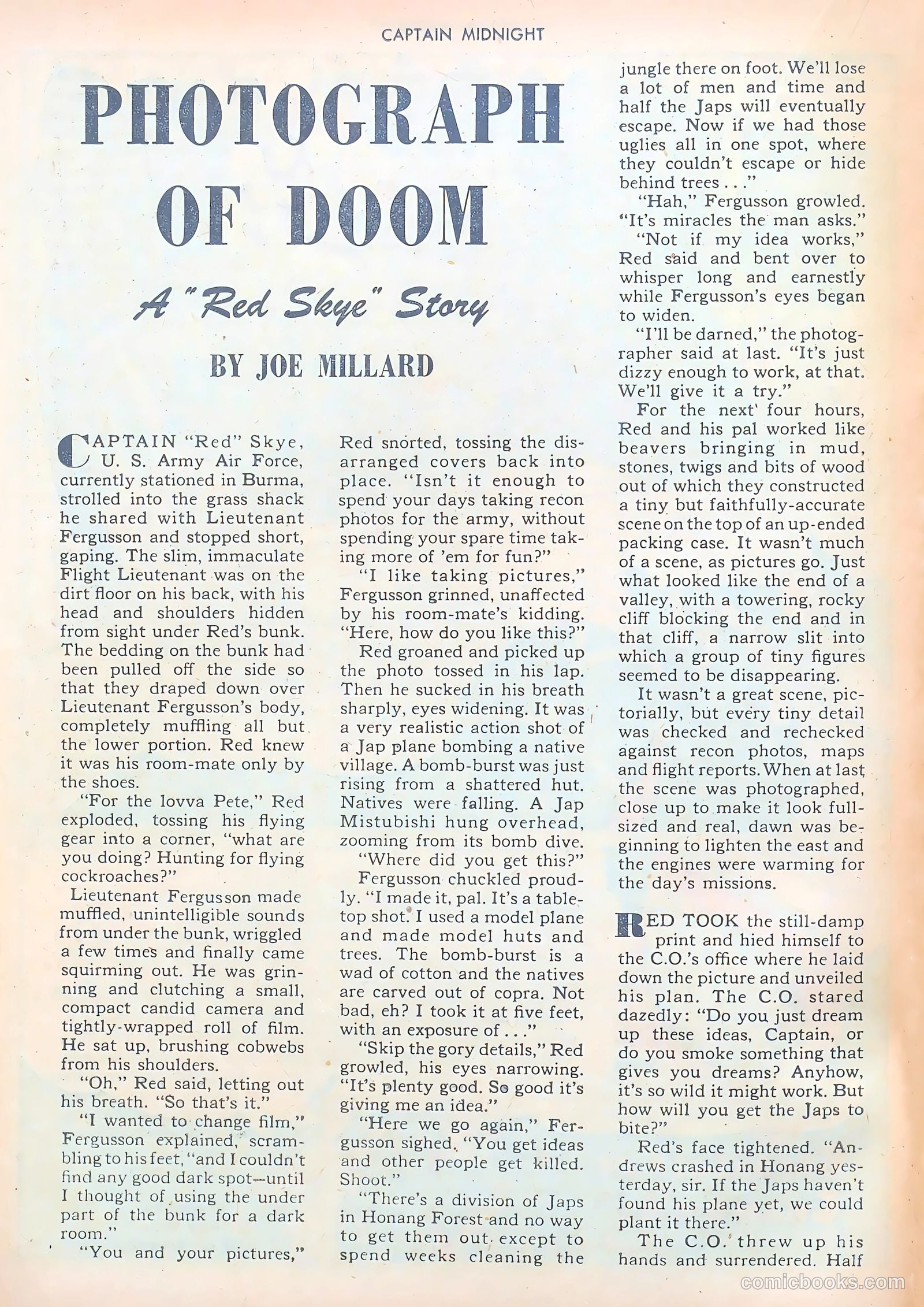 CAPTAIN MIDNIGHT

PHOTOGRAPH OF DOOM

A "Red Skye" Story

BY JOE MILLARD

CAPTAIN "Red" Skye, U. S. Army Air Force, currently stationed in Burma, strolled into the grass shack he shared with Lieutenant Fergusson and stopped short, gaping. The slim, immaculate Flight Lieutenant was on the dirt floor on his back, with his head and shoulders hidden from sight under Red's bunk. The bedding on the bunk had been pulled off the side so that they draped down over Lieutenant Fergusson's body, completely muffling all but the lower portion. Red knew it was his room-mate only by the shoes.

"For the lovva Pete," Red exploded, tossing his flying gear into a corner, "what are you doing? Hunting for flying cockroaches?"

Lieutenant Fergusson made muffled, unintelligible sounds from under the bunk, wriggled a few times and finally came squirming out. He was grinning and clutching a small, compact candid camera and tightly-wrapped roll of film. He sat up, brushing cobwebs from his shoulders.

"Oh," Red said, letting out his breath. "So that's it."

"I wanted to change film," Fergusson explained, scrambling to his feet, "and I couldn't find any good dark spot—until I thought of using the under part of the bunk for a dark room."

"You and your pictures," Red snorted, tossing the disarranged covers back into place. "Isn't it enough to spend your days taking recon photos for the army, without spending your spare time taking more of 'em for fun?"

"I like taking pictures," Fergusson grinned, unaffected by his room-mate's kidding. "Here, how do you like this?"

Red groaned and picked up the photo tossed in his lap. Then he sucked in his breath sharply, eyes widening. It was a very realistic action shot of a Jap plane bombing a native village. A bomb-burst was just rising from a shattered hut. Natives were falling. A Jap Mistubishi hung overhead, zooming from its bomb dive.

"Where did you get this?"

Fergusson chuckled proudly. "I made it, pal. It's a table-top shot. I used a model plane and made model huts and trees. The bomb-burst is a wad of cotton and the natives are carved out of copra. Not bad, eh? I took it at five feet, with an exposure of . . ."

"Skip the gory details," Red growled, his eyes narrowing. "It's plenty good. So good it's giving me an idea."

"Here we go again," Fergusson sighed. "You get ideas and other people get killed. Shoot."

"There's a division of Japs in Honang Forest and no way to get them out except to spend weeks cleaning the jungle there on foot. We'll lose a lot of men and time and half the Japs will eventually escape. Now if we had those uglies all in one spot, where they couldn't escape or hide behind trees . . ."

"Hah," Fergusson growled. "It's miracles the man asks."

"Not if my idea works," Red said and bent over to whisper long and earnestly while Fergusson's eyes began to widen.

"I'll be darned," the photographer said at last. "It's just dizzy enough to work, at that. We'll give it a try."

For the next four hours, Red and his pal worked like beavers bringing in mud, stones, twigs and bits of wood out of which they constructed a tiny but faithfully-accurate scene on the top of an up-ended packing case. It wasn't much of a scene, as pictures go. Just what looked like the end of a valley, with a towering, rocky cliff blocking the end and in that cliff, a narrow slit into which a group of tiny figures seemed to be disappearing.

It wasn't a great scene, pictorially, but every tiny detail was checked and rechecked against recon photos, maps and flight reports. When at last the scene was photographed, close up to make it look full-sized and real, dawn was beginning to lighten the east and the engines were warming for the day's missions.

RED TOOK the still-damp print and hied himself to the C.O.'s office where he laid down the picture and unveiled his plan. The C.O. stared dazedly: "Do you just dream up these ideas, Captain, or do you smoke something that gives you dreams? Anyhow, it's so wild it might work. But how will you get the Japs to bite?"

Red's face tightened. "Andrews crashed in Honang yesterday, sir. If the Japs haven't found his plane yet, we could plant it there."

The C.O. threw up his hands and surrendered. Half

comicbooks.com